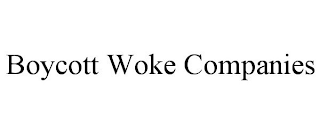 Boycott Woke Companies